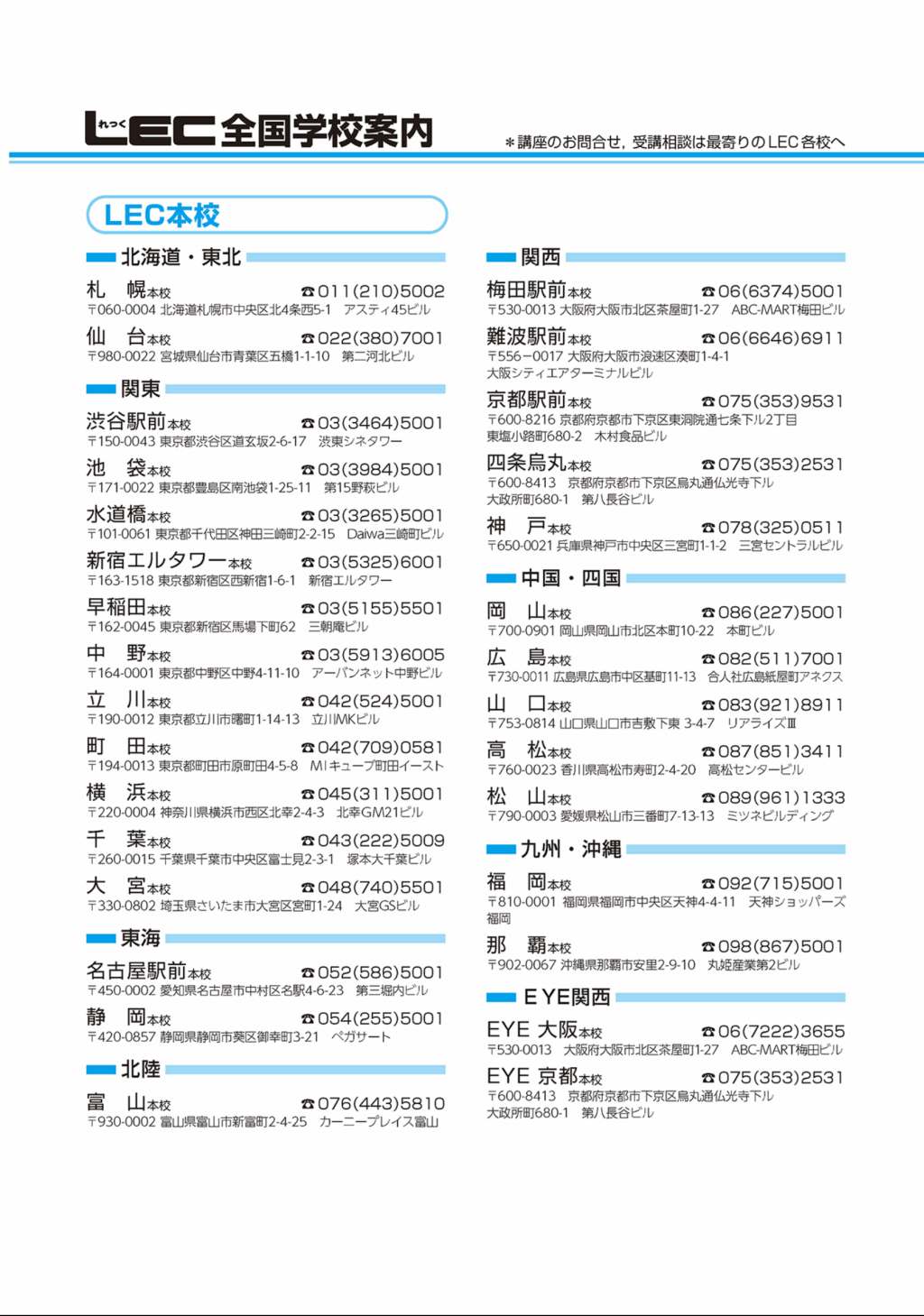 れっく LEC 全国学校案内

＊講座のお問合せ，受講相談は最寄りのLEC各校へ

LEC本校

北海道・東北

札　幌本校 ☎011(210)5002
〒060-0004 北海道札幌市中央区北4条西5-1　アスティ45ビル

仙　台本校 ☎022(380)7001
〒980-0022 宮城県仙台市青葉区五橋1-1-10　第二河北ビル

関東

渋谷駅前本校 ☎03(3464)5001
〒150-0043 東京都渋谷区道玄坂2-6-17　渋東シネタワー

池　袋本校 ☎03(3984)5001
〒171-0022 東京都豊島区南池袋1-25-11　第15野萩ビル

水道橋本校 ☎03(3265)5001
〒101-0061 東京都千代田区神田三崎町2-2-15　Daiwa三崎町ビル

新宿エルタワー本校 ☎03(5325)6001
〒163-1518 東京都新宿区西新宿1-6-1　新宿エルタワー

早稲田本校 ☎03(5155)5501
〒162-0045 東京都新宿区馬場下町62　三朝庵ビル

中　野本校 ☎03(5913)6005
〒164-0001 東京都中野区中野4-11-10　アーバンネット中野ビル

立　川本校 ☎042(524)5001
〒190-0012 東京都立川市曙町1-14-13　立川MKビル

町　田本校 ☎042(709)0581
〒194-0013 東京都町田市原町田4-5-8　MIキューブ町田イースト

横　浜本校 ☎045(311)5001
〒220-0004 神奈川県横浜市西区北幸2-4-3　北幸GM21ビル

千　葉本校 ☎043(222)5009
〒260-0015 千葉県千葉市中央区富士見2-3-1　塚本大千葉ビル

大　宮本校 ☎048(740)5501
〒330-0802 埼玉県さいたま市大宮区宮町1-24　大宮GSビル

東海

名古屋駅前本校 ☎052(586)5001
〒450-0002 愛知県名古屋市中村区名駅4-6-23　第三堀内ビル

静　岡本校 ☎054(255)5001
〒420-0857 静岡県静岡市葵区御幸町3-21　ペガサート

北陸

富　山本校 ☎076(443)5810
〒930-0002 富山県富山市新富町2-4-25　カーニープレイス富山

関西

梅田駅前本校 ☎06(6374)5001
〒530-0013 大阪府大阪市北区茶屋町1-27　ABC-MART梅田ビル

難波駅前本校 ☎06(6646)6911
〒556-0017 大阪府大阪市浪速区湊町1-4-1
大阪シティエアターミナルビル

京都駅前本校 ☎075(353)9531
〒600-8216 京都府京都市下京区東洞院通七条下ル2丁目
東塩小路町680-2　木村食品ビル

四条烏丸本校 ☎075(353)2531
〒600-8413　京都府京都市下京区烏丸通仏光寺下ル
大政所町680-1　第八長谷ビル

神　戸本校 ☎078(325)0511
〒650-0021 兵庫県神戸市中央区三宮町1-1-2　三宮セントラルビル

中国・四国

岡　山本校 ☎086(227)5001
〒700-0901 岡山県岡山市北区本町10-22　本町ビル

広　島本校 ☎082(511)7001
〒730-0011 広島県広島市中区基町11-13　合人社広島紙屋町アネクス

山　口本校 ☎083(921)8911
〒753-0814 山口県山口市吉敷下東 3-4-7　リアライズⅢ

高　松本校 ☎087(851)3411
〒760-0023 香川県高松市寿町2-4-20　高松センタービル

松　山本校 ☎089(961)1333
〒790-0003 愛媛県松山市三番町7-13-13　ミツネビルディング

九州・沖縄

福　岡本校 ☎092(715)5001
〒810-0001 福岡県福岡市中央区天神4-4-11　天神ショッパーズ福岡

那　覇本校 ☎098(867)5001
〒902-0067 沖縄県那覇市安里2-9-10　丸姫産業第2ビル

EYE関西

EYE 大阪本校 ☎06(7222)3655
〒530-0013　大阪府大阪市北区茶屋町1-27　ABC-MART梅田ビル

EYE 京都本校 ☎075(353)2531
〒600-8413　京都府京都市下京区烏丸通仏光寺下ル
大政所町680-1　第八長谷ビル